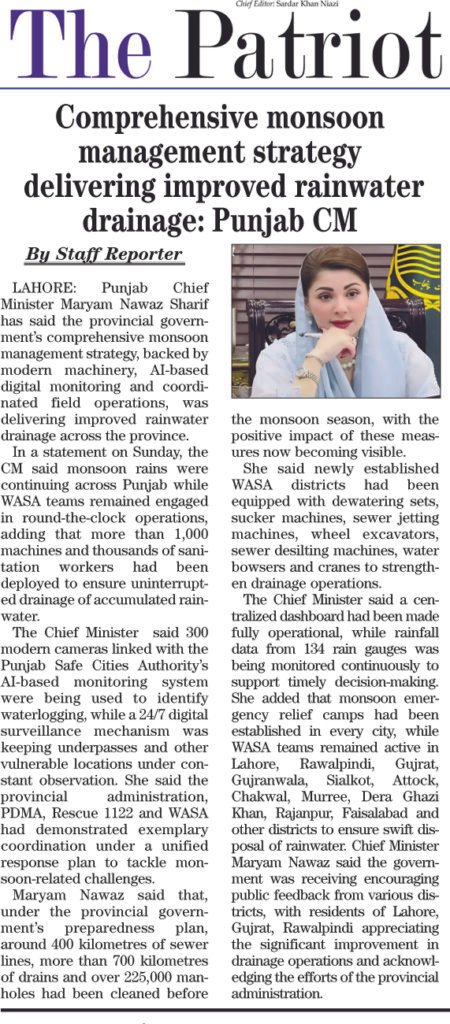 Chief Editor: Sardar Khan Niazi

The Patriot

Comprehensive monsoon management strategy delivering improved rainwater drainage: Punjab CM

By Staff Reporter

LAHORE: Punjab Chief Minister Maryam Nawaz Sharif has said the provincial government's comprehensive monsoon management strategy, backed by modern machinery, AI-based digital monitoring and coordinated field operations, was delivering improved rainwater drainage across the province.

In a statement on Sunday, the CM said monsoon rains were continuing across Punjab while WASA teams remained engaged in round-the-clock operations, adding that more than 1,000 machines and thousands of sanitation workers had been deployed to ensure uninterrupted drainage of accumulated rainwater.

The Chief Minister said 300 modern cameras linked with the Punjab Safe Cities Authority's AI-based monitoring system were being used to identify waterlogging, while a 24/7 digital surveillance mechanism was keeping underpasses and other vulnerable locations under constant observation. She said the provincial administration, PDMA, Rescue 1122 and WASA had demonstrated exemplary coordination under a unified response plan to tackle monsoon-related challenges.

Maryam Nawaz said that, under the provincial government's preparedness plan, around 400 kilometres of sewer lines, more than 700 kilometres of drains and over 225,000 manholes had been cleaned before the monsoon season, with the positive impact of these measures now becoming visible.

She said newly established WASA districts had been equipped with dewatering sets, sucker machines, sewer jetting machines, wheel excavators, sewer desilting machines, water bowsers and cranes to strengthen drainage operations.

The Chief Minister said a centralized dashboard had been made fully operational, while rainfall data from 134 rain gauges was being monitored continuously to support timely decision-making. She added that monsoon emergency relief camps had been established in every city, while WASA teams remained active in Lahore, Rawalpindi, Gujrat, Gujranwala, Sialkot, Attock, Chakwal, Murree, Dera Ghazi Khan, Rajanpur, Faisalabad and other districts to ensure swift disposal of rainwater. Chief Minister Maryam Nawaz said the government was receiving encouraging public feedback from various districts, with residents of Lahore, Gujrat, Rawalpindi appreciating the significant improvement in drainage operations and acknowledging the efforts of the provincial administration.